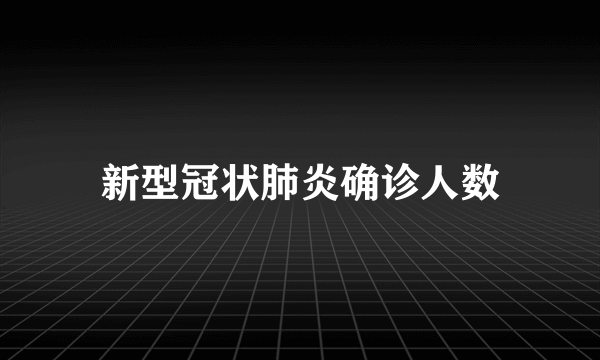 新型冠状肺炎确诊人数